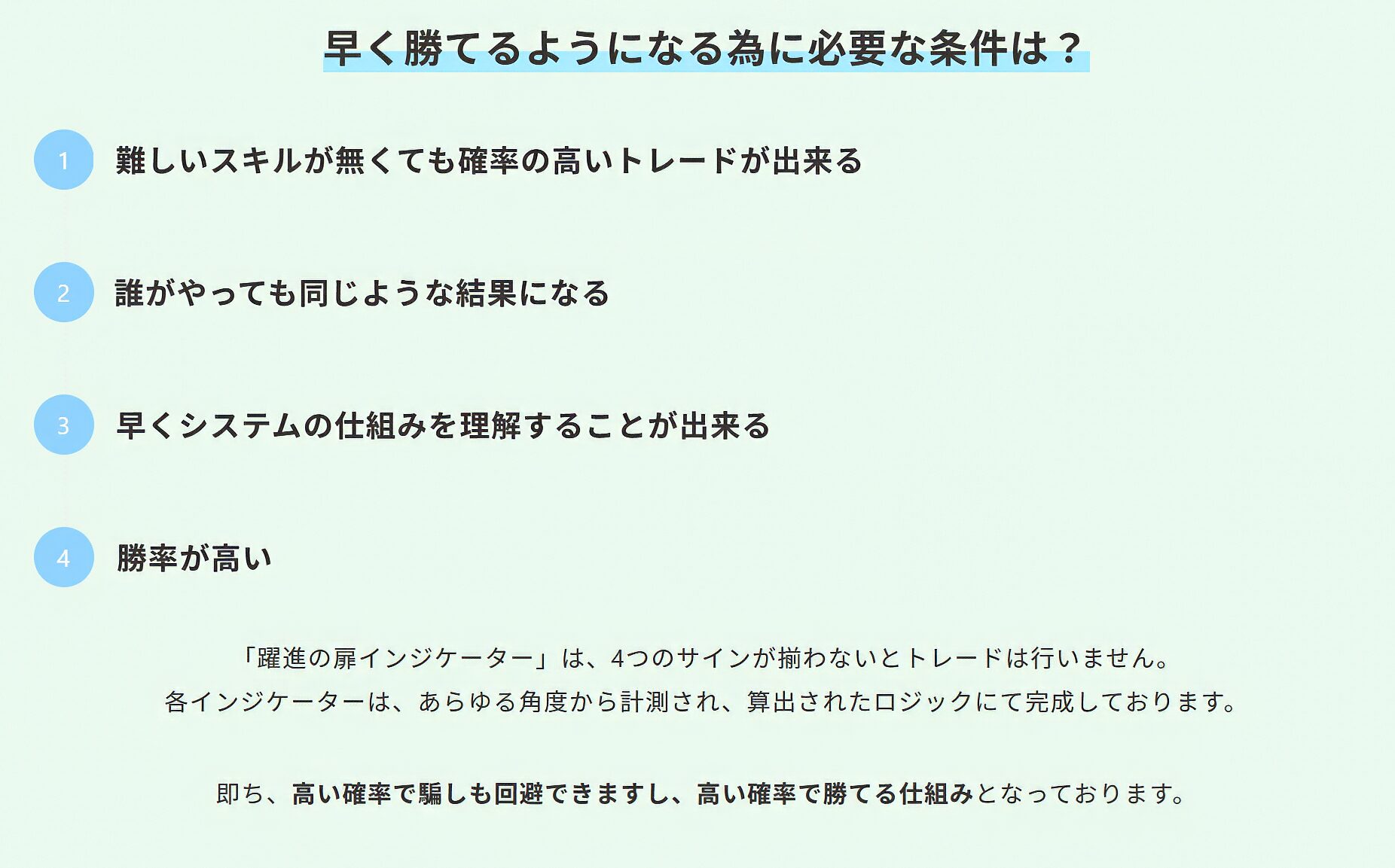 早く勝てるようになる為に必要な条件は？

1 難しいスキルが無くても確率の高いトレードが出来る

2 誰がやっても同じような結果になる

3 早くシステムの仕組みを理解することが出来る

4 勝率が高い

「躍進の扉インジケーター」は、4つのサインが揃わないとトレードは行いません。
各インジケーターは、あらゆる角度から計測され、算出されたロジックにて完成しております。

即ち、高い確率で騙しも回避できますし、高い確率で勝てる仕組みとなっております。